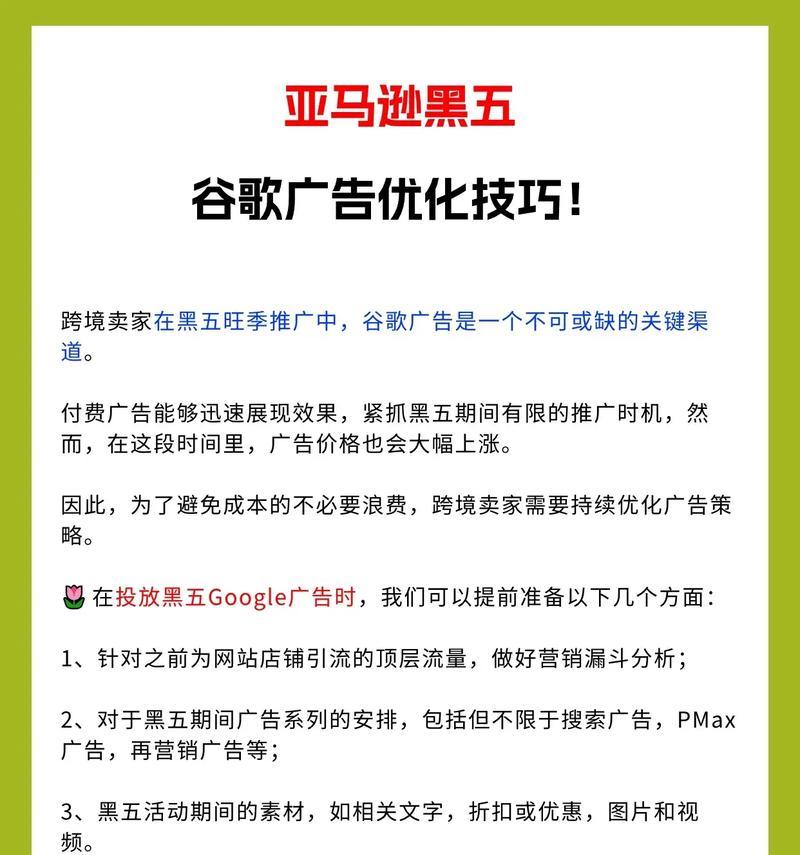 亚马逊黑五

谷歌广告优化技巧！

跨境卖家在黑五旺季推广中，谷歌广告是一个不可或缺的关键渠道。

付费广告能够迅速展现效果，紧抓黑五期间有限的推广时机，然而，在这段时间里，广告价格也会大幅上涨。

因此，为了避免成本的不必要浪费，跨境卖家需要持续优化广告策略。

🌷 在投放黑五Google广告时，我们可以提前准备以下几个方面：

1、针对之前为网站店铺引流的顶层流量，做好营销漏斗分析；

2、对于黑五期间广告系列的安排，包括但不限于搜索广告，PMax广告，再营销广告等；

3、黑五活动期间的素材，如相关文字，折扣或优惠，图片和视频。